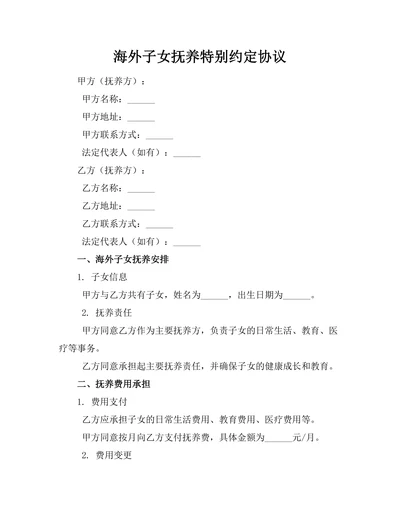 海外子女抚养特别约定协议

甲方（抚养方）：

甲方名称：______

甲方地址：______

甲方联系方式：______

法定代表人（如有）：______

乙方（抚养方）：

乙方名称：______

乙方地址：______

乙方联系方式：______

法定代表人（如有）：______

一、海外子女抚养安排

1. 子女信息

甲方与乙方共有子女，姓名为______，出生日期为______。

2. 抚养责任

甲方同意乙方作为主要抚养方，负责子女的日常生活、教育、医疗等事务。

乙方同意承担起主要抚养责任，并确保子女的健康成长和教育。

二、抚养费用承担

1. 费用支付

乙方应承担子女的日常生活费用、教育费用、医疗费用等。

甲方同意按月向乙方支付抚养费，具体金额为______元/月。

2. 费用变更